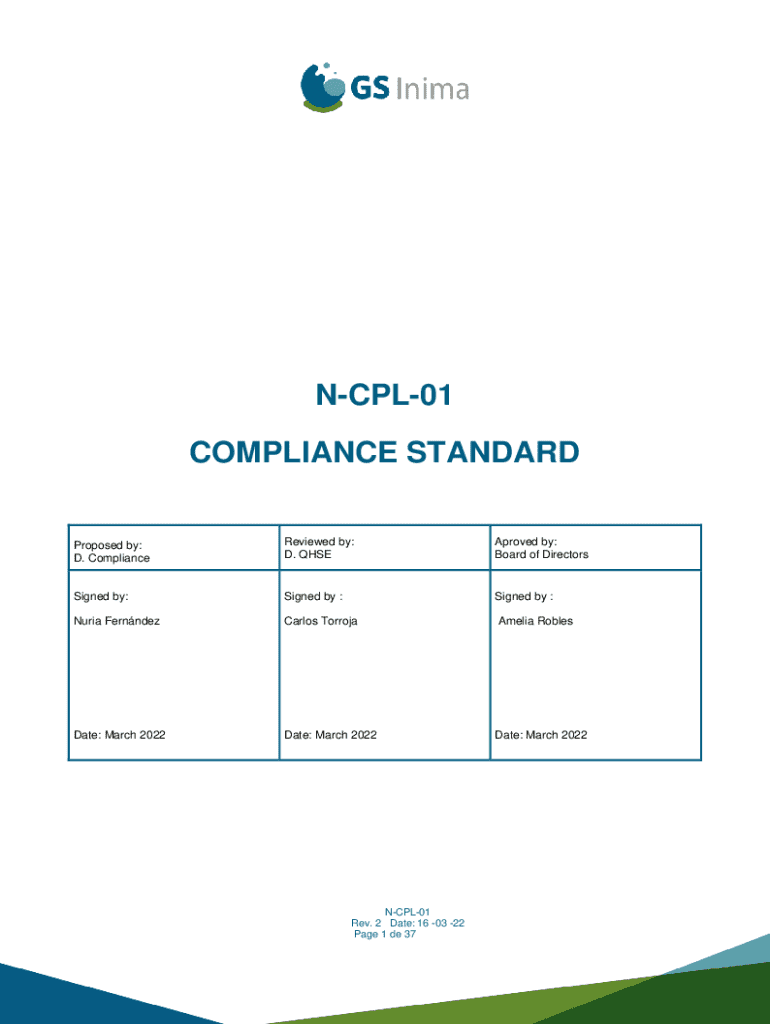 GS Inima

N-CPL-01

COMPLIANCE STANDARD

| Proposed by: D. Compliance | Reviewed by: D. QHSE | Aproved by: Board of Directors |
|---|---|---|
| Signed by: Nuria Fernández Date: March 2022 | Signed by : Carlos Torroja Date: March 2022 | Signed by : Amelia Robles Date: March 2022 |

N-CPL-01
Rev. 2 Date: 16 -03 -22
Page 1 de 37